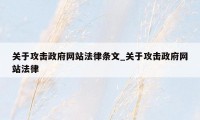 关于攻击政府网站法律条文_关于攻击政府网站法律